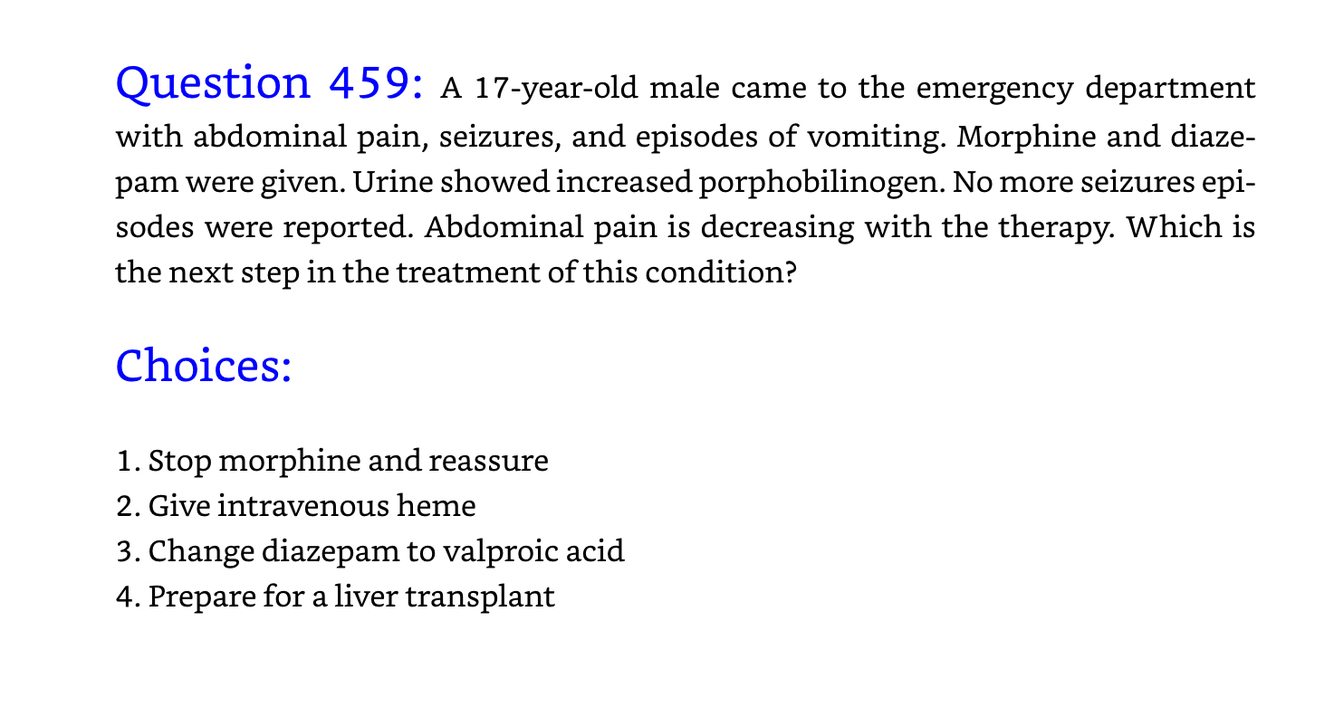 Question 459: A 17-year-old male came to the emergency department with abdominal pain, seizures, and episodes of vomiting. Morphine and diazepam were given. Urine showed increased porphobilinogen. No more seizures episodes were reported. Abdominal pain is decreasing with the therapy. Which is the next step in the treatment of this condition?

Choices:

1. Stop morphine and reassure
2. Give intravenous heme
3. Change diazepam to valproic acid
4. Prepare for a liver transplant